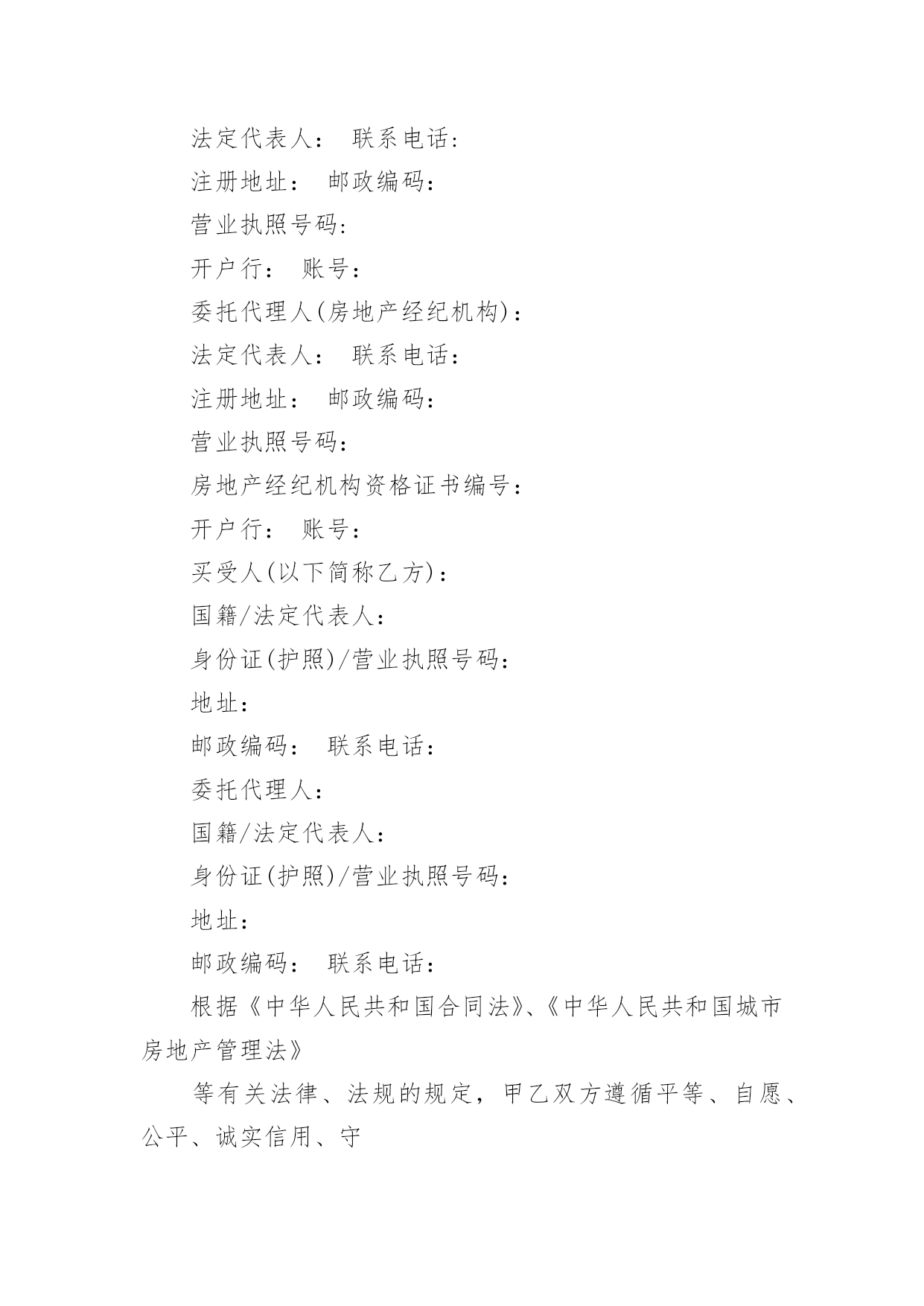 法定代表人： 联系电话：

注册地址： 邮政编码：

营业执照号码：

开户行： 账号：

委托代理人(房地产经纪机构)：

法定代表人： 联系电话：

注册地址： 邮政编码：

营业执照号码：

房地产经纪机构资格证书编号：

开户行： 账号：

买受人(以下简称乙方)：

国籍/法定代表人：

身份证(护照)/营业执照号码：

地址：

邮政编码： 联系电话：

委托代理人：

国籍/法定代表人：

身份证(护照)/营业执照号码：

地址：

邮政编码： 联系电话：

根据《中华人民共和国合同法》、《中华人民共和国城市房地产管理法》

等有关法律、法规的规定，甲乙双方遵循平等、自愿、公平、诚实信用、守